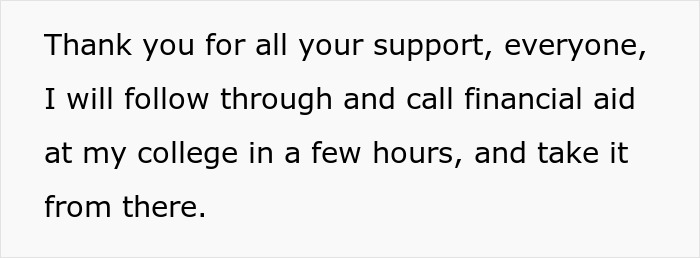 Thank you for all your support, everyone, I will follow through and call financial aid at my college in a few hours, and take it from there.